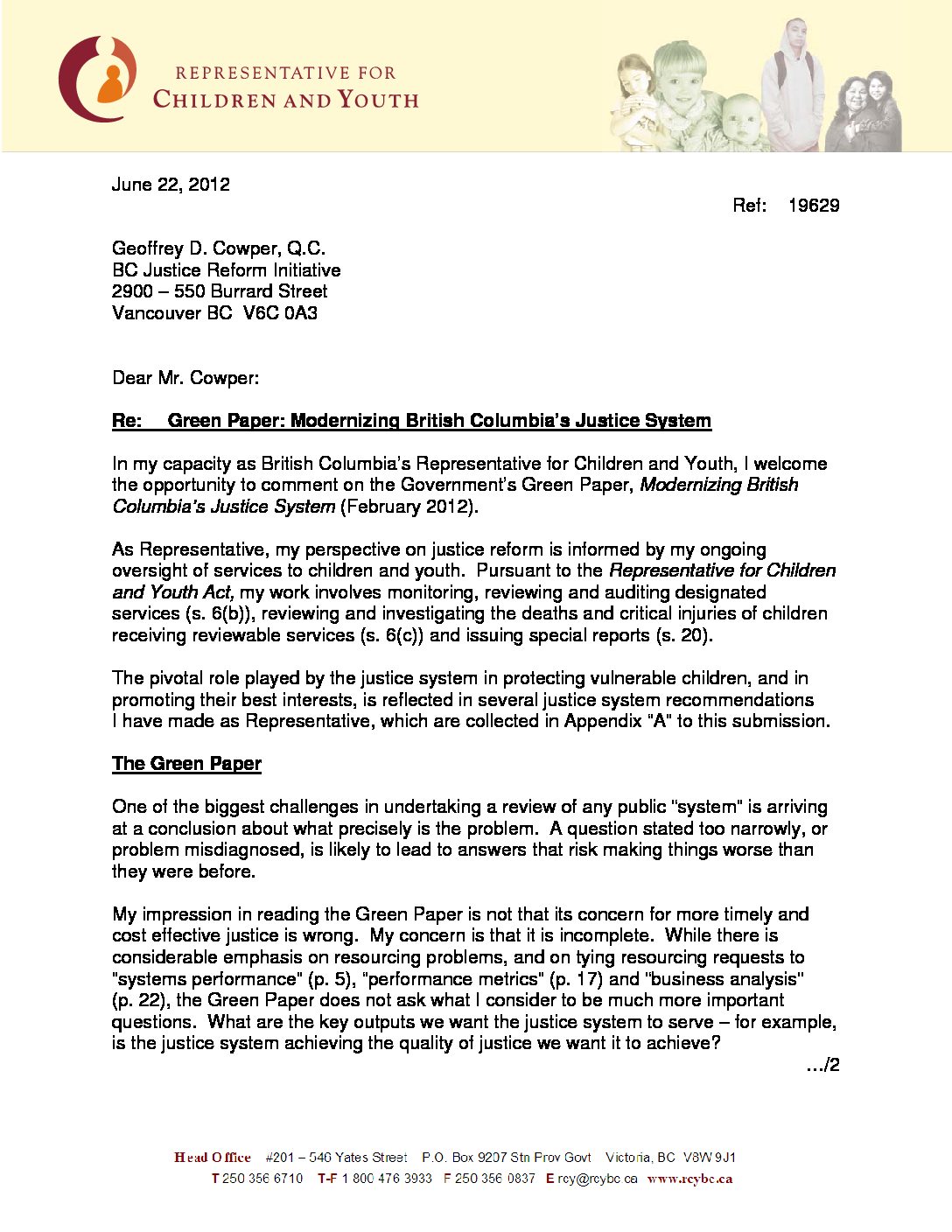 REPRESENTATIVE FOR CHILDREN AND YOUTH

June 22, 2012

Ref: 19629

Geoffrey D. Cowper, Q.C.
BC Justice Reform Initiative
2900 – 550 Burrard Street
Vancouver BC V6C 0A3

Dear Mr. Cowper:

Re: Green Paper: Modernizing British Columbia's Justice System

In my capacity as British Columbia's Representative for Children and Youth, I welcome the opportunity to comment on the Government's Green Paper, Modernizing British Columbia's Justice System (February 2012).

As Representative, my perspective on justice reform is informed by my ongoing oversight of services to children and youth. Pursuant to the Representative for Children and Youth Act, my work involves monitoring, reviewing and auditing designated services (s. 6(b)), reviewing and investigating the deaths and critical injuries of children receiving reviewable services (s. 6(c)) and issuing special reports (s. 20).

The pivotal role played by the justice system in protecting vulnerable children, and in promoting their best interests, is reflected in several justice system recommendations I have made as Representative, which are collected in Appendix "A" to this submission.

The Green Paper

One of the biggest challenges in undertaking a review of any public "system" is arriving at a conclusion about what precisely is the problem. A question stated too narrowly, or problem misdiagnosed, is likely to lead to answers that risk making things worse than they were before.

My impression in reading the Green Paper is not that its concern for more timely and cost effective justice is wrong. My concern is that it is incomplete. While there is considerable emphasis on resourcing problems, and on tying resourcing requests to "systems performance" (p. 5), "performance metrics" (p. 17) and "business analysis" (p. 22), the Green Paper does not ask what I consider to be much more important questions. What are the key outputs we want the justice system to serve – for example, is the justice system achieving the quality of justice we want it to achieve?

.../2

Head Office #201 – 546 Yates Street P.O. Box 9207 Stn Prov Govt Victoria, BC V8W 9J1
T 250 356 6710 T-F 1 800 476 3933 F 250 356 0837 E rcy@rcybc.ca www.rcybc.ca